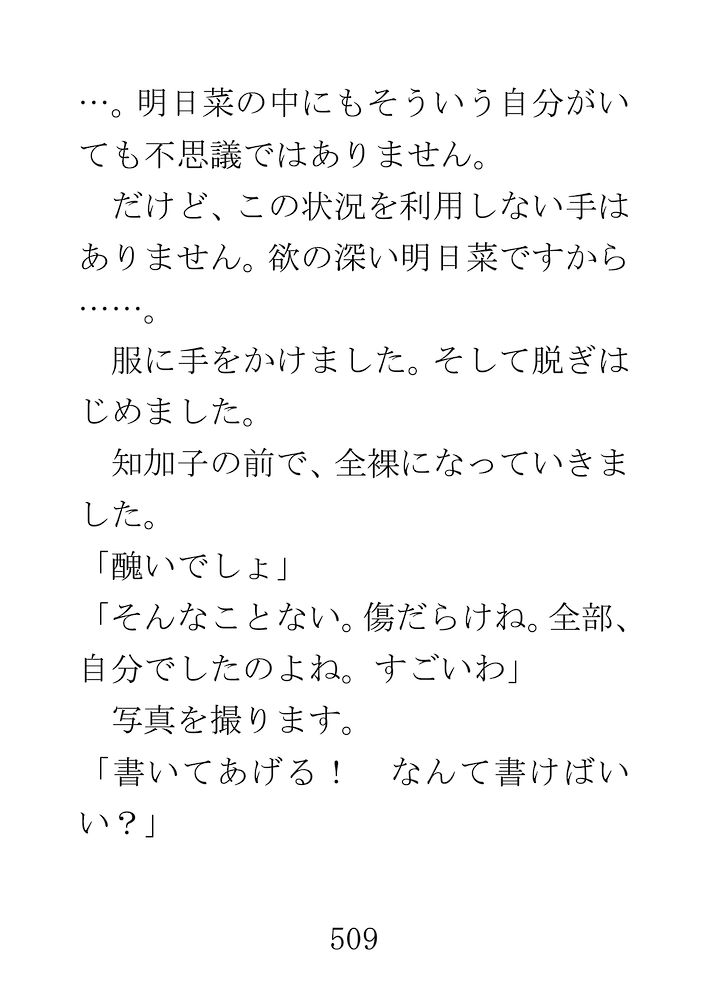 …。明日菜の中にもそういう自分がいても不思議ではありません。
　だけど、この状況を利用しない手はありません。欲の深い明日菜ですから……。
　服に手をかけました。そして脱ぎはじめました。
　知加子の前で、全裸になっていきました。
「醜いでしょ」
「そんなことない。傷だらけね。全部、自分でしたのよね。すごいわ」
　写真を撮ります。
「書いてあげる！　なんて書けばいい？」

509